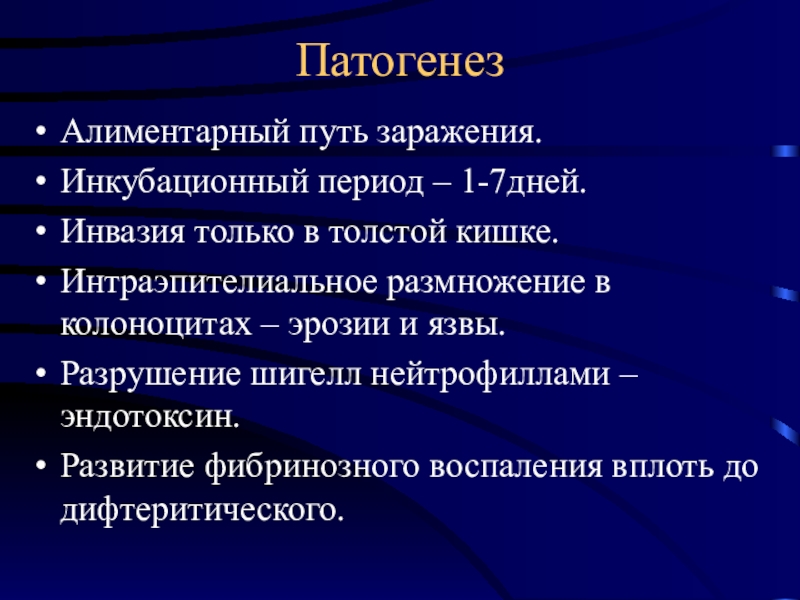 Патогенез

• Алиментарный путь заражения.
• Инкубационный период – 1-7дней.
• Инвазия только в толстой кишке.
• Интраэпителиальное размножение в колоноцитах – эрозии и язвы.
• Разрушение шигелл нейтрофиллами – эндотоксин.
• Развитие фибринозного воспаления вплоть до дифтеритического.